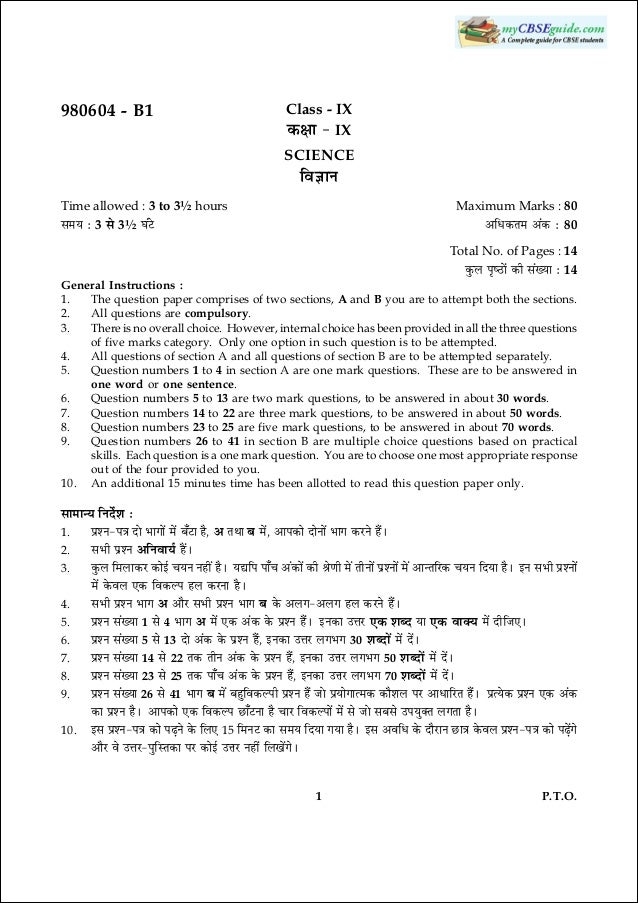 myCBSEguide.com
A Complete guide for CBSE students

980604 - B1

Class - IX
कक्षा - IX

SCIENCE
विज्ञान

Time allowed : 3 to 3½ hours
समय : 3 से 3½ घंटे

Maximum Marks : 80
अधिकतम अंक : 80

Total No. of Pages : 14
कुल पृष्ठों की संख्या : 14

General Instructions :
1. The question paper comprises of two sections, A and B you are to attempt both the sections.
2. All questions are compulsory.
3. There is no overall choice. However, internal choice has been provided in all the three questions of five marks category. Only one option in such question is to be attempted.
4. All questions of section A and all questions of section B are to be attempted separately.
5. Question numbers 1 to 4 in section A are one mark questions. These are to be answered in one word or one sentence.
6. Question numbers 5 to 13 are two mark questions, to be answered in about 30 words.
7. Question numbers 14 to 22 are three mark questions, to be answered in about 50 words.
8. Question numbers 23 to 25 are five mark questions, to be answered in about 70 words.
9. Question numbers 26 to 41 in section B are multiple choice questions based on practical skills. Each question is a one mark question. You are to choose one most appropriate response out of the four provided to you.
10. An additional 15 minutes time has been allotted to read this question paper only.

सामान्य निर्देश :
1. प्रश्न-पत्र दो भागों में बँटा है, अ तथा ब में, आपको दोनों भाग करने हैं।
2. सभी प्रश्न अनिवार्य हैं।
3. कुल मिलाकर कोई चयन नहीं है। यद्यपि पाँच अंकों की श्रेणी में तीनों प्रश्नों में आन्तरिक चयन दिया है। इन सभी प्रश्नों में केवल एक विकल्प हल करना है।
4. सभी प्रश्न भाग अ और सभी प्रश्न भाग ब के अलग-अलग हल करने हैं।
5. प्रश्न संख्या 1 से 4 भाग अ में एक अंक के प्रश्न हैं। इनका उत्तर एक शब्द या एक वाक्य में दीजिए।
6. प्रश्न संख्या 5 से 13 दो अंक के प्रश्न हैं, इनका उत्तर लगभग 30 शब्दों में दें।
7. प्रश्न संख्या 14 से 22 तक तीन अंक के प्रश्न हैं, इनका उत्तर लगभग 50 शब्दों में दें।
8. प्रश्न संख्या 23 से 25 तक पाँच अंक के प्रश्न हैं, इनका उत्तर लगभग 70 शब्दों में दें।
9. प्रश्न संख्या 26 से 41 भाग ब में बहुविकल्पी प्रश्न हैं जो प्रयोगात्मक कौशल पर आधारित हैं। प्रत्येक प्रश्न एक अंक का प्रश्न है। आपको एक विकल्प छाँटना है चार विकल्पों में से जो सबसे उपयुक्त लगता है।
10. इस प्रश्न-पत्र को पढ़ने के लिए 15 मिनट का समय दिया गया है। इस अवधि के दौरान छात्र केवल प्रश्न-पत्र को पढ़ेंगे और वे उत्तर-पुस्तिका पर कोई उत्तर नहीं लिखेंगे।

1

P.T.O.